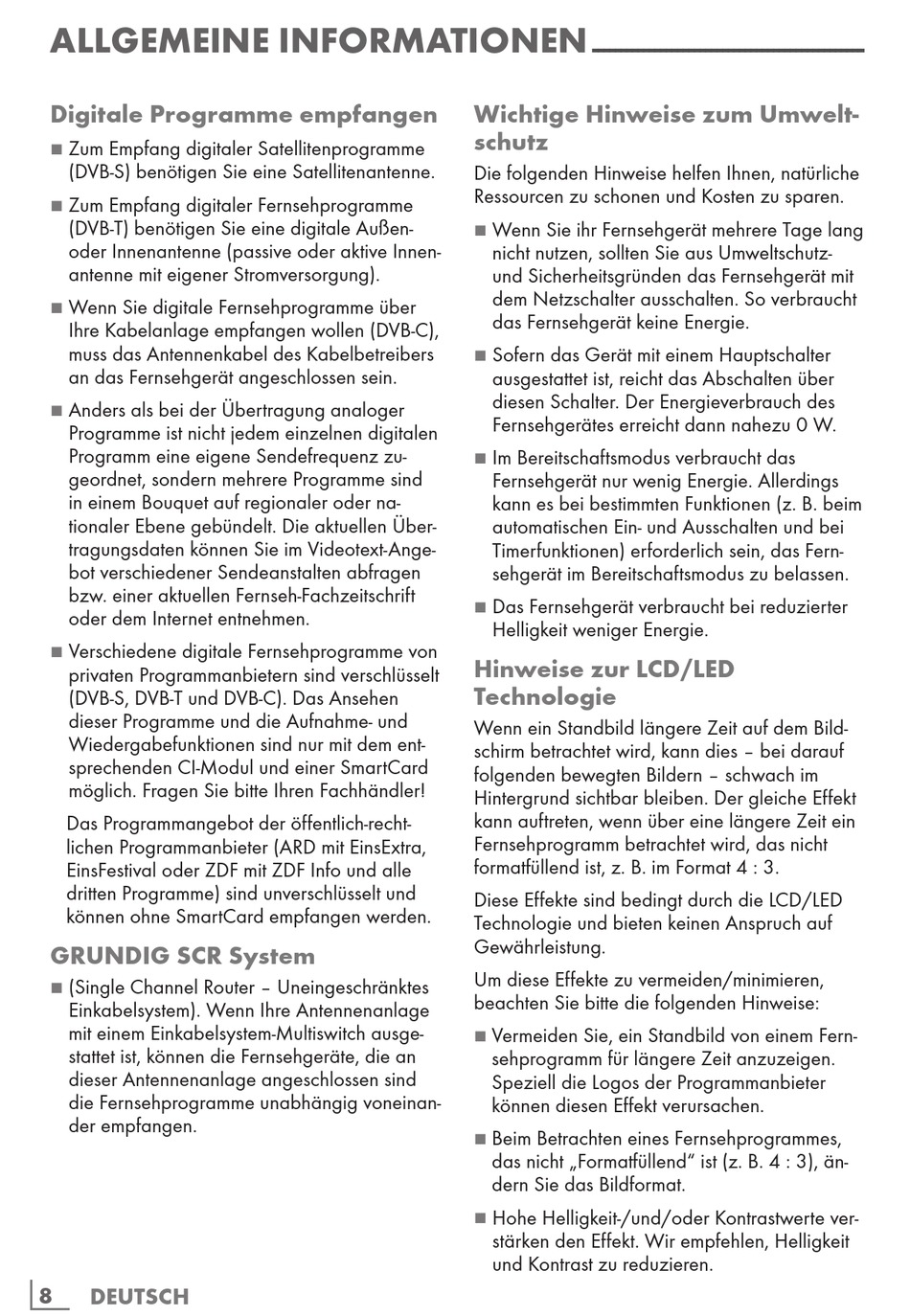 ALLGEMEINE INFORMATIONEN

Digitale Programme empfangen

■ Zum Empfang digitaler Satellitenprogramme (DVB-S) benötigen Sie eine Satellitenantenne.

■ Zum Empfang digitaler Fernsehprogramme (DVB-T) benötigen Sie eine digitale Außen- oder Innenantenne (passive oder aktive Innenantenne mit eigener Stromversorgung).

■ Wenn Sie digitale Fernsehprogramme über Ihre Kabelanlage empfangen wollen (DVB-C), muss das Antennenkabel des Kabelbetreibers an das Fernsehgerät angeschlossen sein.

■ Anders als bei der Übertragung analoger Programme ist nicht jedem einzelnen digitalen Programm eine eigene Sendefrequenz zugeordnet, sondern mehrere Programme sind in einem Bouquet auf regionaler oder nationaler Ebene gebündelt. Die aktuellen Übertragungsdaten können Sie im Videotext-Angebot verschiedener Sendeanstalten abfragen bzw. einer aktuellen Fernseh-Fachzeitschrift oder dem Internet entnehmen.

■ Verschiedene digitale Fernsehprogramme von privaten Programmanbietern sind verschlüsselt (DVB-S, DVB-T und DVB-C). Das Ansehen dieser Programme und die Aufnahme- und Wiedergabefunktionen sind nur mit dem entsprechenden CI-Modul und einer SmartCard möglich. Fragen Sie bitte Ihren Fachhändler!

Das Programmangebot der öffentlich-rechtlichen Programmanbieter (ARD mit EinsExtra, EinsFestival oder ZDF mit ZDF Info und alle dritten Programme) sind unverschlüsselt und können ohne SmartCard empfangen werden.

GRUNDIG SCR System

■ (Single Channel Router – Uneingeschränktes Einkabelsystem). Wenn Ihre Antennenanlage mit einem Einkabelsystem-Multiswitch ausgestattet ist, können die Fernsehgeräte, die an dieser Antennenanlage angeschlossen sind die Fernsehprogramme unabhängig voneinander empfangen.

Wichtige Hinweise zum Umweltschutz

Die folgenden Hinweise helfen Ihnen, natürliche Ressourcen zu schonen und Kosten zu sparen.

■ Wenn Sie ihr Fernsehgerät mehrere Tage lang nicht nutzen, sollten Sie aus Umweltschutz- und Sicherheitsgründen das Fernsehgerät mit dem Netzschalter ausschalten. So verbraucht das Fernsehgerät keine Energie.

■ Sofern das Gerät mit einem Hauptschalter ausgestattet ist, reicht das Abschalten über diesen Schalter. Der Energieverbrauch des Fernsehgerätes erreicht dann nahezu 0 W.

■ Im Bereitschaftsmodus verbraucht das Fernsehgerät nur wenig Energie. Allerdings kann es bei bestimmten Funktionen (z. B. beim automatischen Ein- und Ausschalten und bei Timerfunktionen) erforderlich sein, das Fernsehgerät im Bereitschaftsmodus zu belassen.

■ Das Fernsehgerät verbraucht bei reduzierter Helligkeit weniger Energie.

Hinweise zur LCD/LED Technologie

Wenn ein Standbild längere Zeit auf dem Bildschirm betrachtet wird, kann dies – bei darauf folgenden bewegten Bildern – schwach im Hintergrund sichtbar bleiben. Der gleiche Effekt kann auftreten, wenn über eine längere Zeit ein Fernsehprogramm betrachtet wird, das nicht formatfüllend ist, z. B. im Format 4 : 3.

Diese Effekte sind bedingt durch die LCD/LED Technologie und bieten keinen Anspruch auf Gewährleistung.

Um diese Effekte zu vermeiden/minimieren, beachten Sie bitte die folgenden Hinweise:

■ Vermeiden Sie, ein Standbild von einem Fernsehprogramm für längere Zeit anzuzeigen. Speziell die Logos der Programmanbieter können diesen Effekt verursachen.

■ Beim Betrachten eines Fernsehprogrammes, das nicht „Formatfüllend“ ist (z. B. 4 : 3), ändern Sie das Bildformat.

■ Hohe Helligkeit-/und/oder Kontrastwerte verstärken den Effekt. Wir empfehlen, Helligkeit und Kontrast zu reduzieren.

8 DEUTSCH